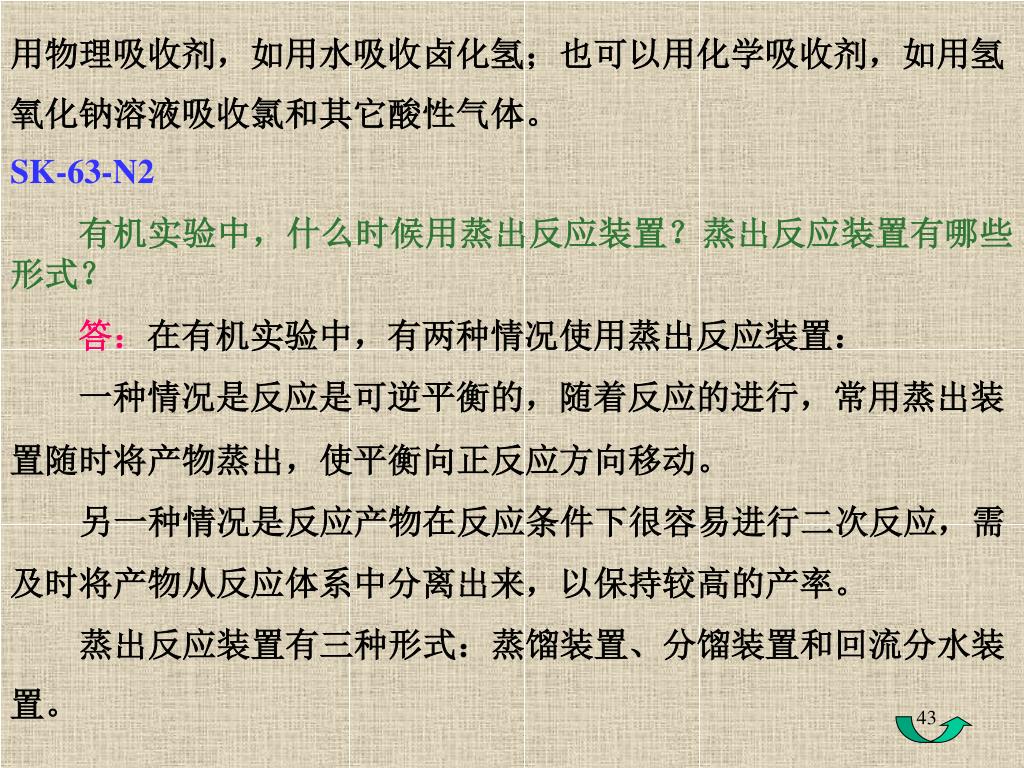 用物理吸收剂，如用水吸收卤化氢；也可以用化学吸收剂，如用氢氧化钠溶液吸收氯和其它酸性气体。

SK-63-N2

有机实验中，什么时候用蒸出反应装置？蒸出反应装置有哪些形式？

答：在有机实验中，有两种情况使用蒸出反应装置：

一种情况是反应是可逆平衡的，随着反应的进行，常用蒸出装置随时将产物蒸出，使平衡向正反应方向移动。

另一种情况是反应产物在反应条件下很容易进行二次反应，需及时将产物从反应体系中分离出来，以保持较高的产率。

蒸出反应装置有三种形式：蒸馏装置、分馏装置和回流分水装置。

43